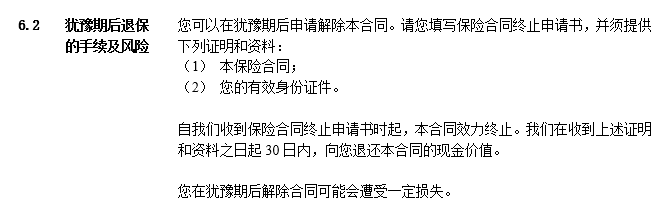 6.2 犹豫期后退保的手续及风险

您可以在犹豫期后申请解除本合同。请您填写保险合同终止申请书，并须提供下列证明和资料：
（1） 本保险合同；
（2） 您的有效身份证件。

自我们收到保险合同终止申请书时起，本合同效力终止。我们在收到上述证明和资料之日起 30 日内，向您退还本合同的现金价值。

您在犹豫期后解除合同可能会遭受一定损失。